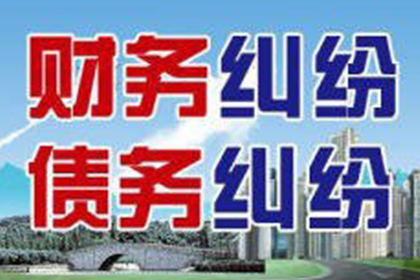 财务纠纷
债务纠纷